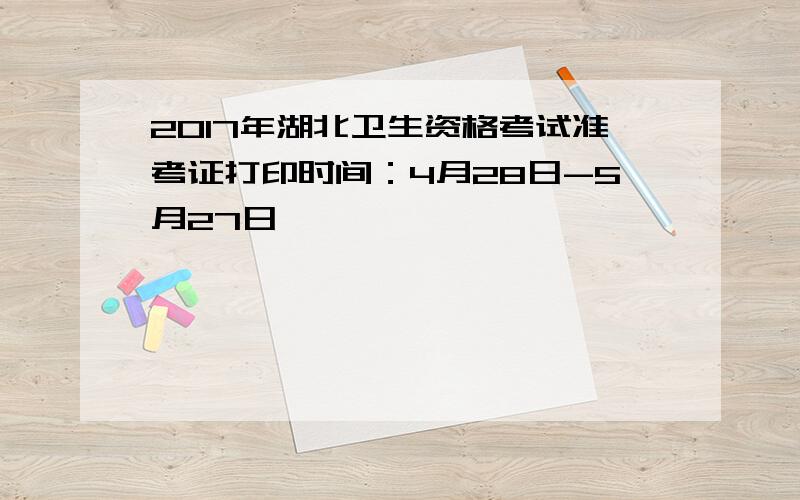 2017年湖北卫生资格考试准考证打印时间：4月28日-5月27日